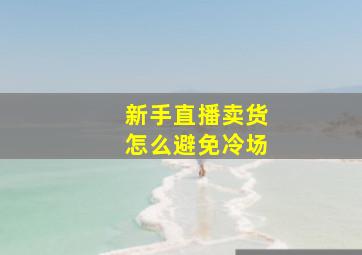 新手直播卖货
怎么避免冷场